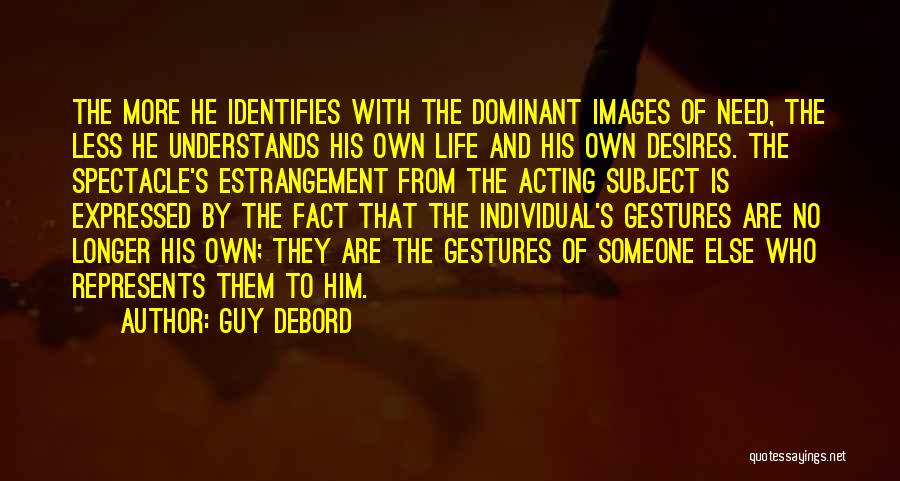 THE MORE HE IDENTIFIES WITH THE DOMINANT IMAGES OF NEED, THE LESS HE UNDERSTANDS HIS OWN LIFE AND HIS OWN DESIRES. THE SPECTACLE'S ESTRANGEMENT FROM THE ACTING SUBJECT IS EXPRESSED BY THE FACT THAT THE INDIVIDUAL'S GESTURES ARE NO LONGER HIS OWN; THEY ARE THE GESTURES OF SOMEONE ELSE WHO REPRESENTS THEM TO HIM.

AUTHOR: GUY DEBORD

quotessayings.net